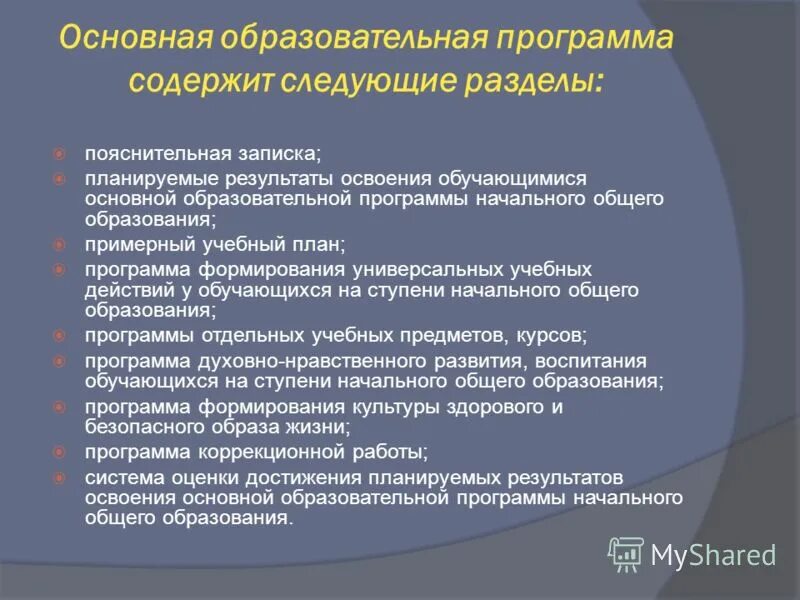 Основная образовательная программа содержит следующие разделы:

пояснительная записка;

планируемые результаты освоения обучающимися основной образовательной программы начального общего образования;

примерный учебный план;

программа формирования универсальных учебных действий у обучающихся на ступени начального общего образования;

программы отдельных учебных предметов, курсов;

программа духовно-нравственного развития, воспитания обучающихся на ступени начального общего образования;

программа формирования культуры здорового и безопасного образа жизни;

программа коррекционной работы;

система оценки достижения планируемых результатов освоения основной образовательной программы начального общего образования.

MyShared